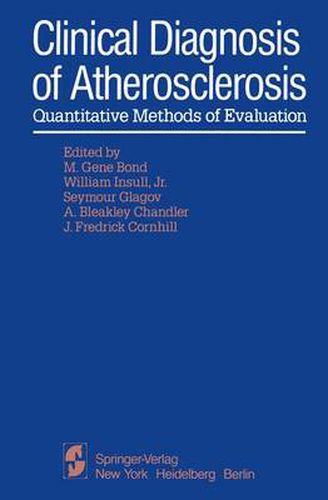 Clinical Diagnosis of Atherosclerosis
Quantitative Methods of Evaluation

Edited by
M. Gene Bond
William Insull, Jr.
Seymour Glagov
A. Bleakley Chandler
J. Fredrick Cornhill

Springer-Verlag
New York Heidelberg Berlin